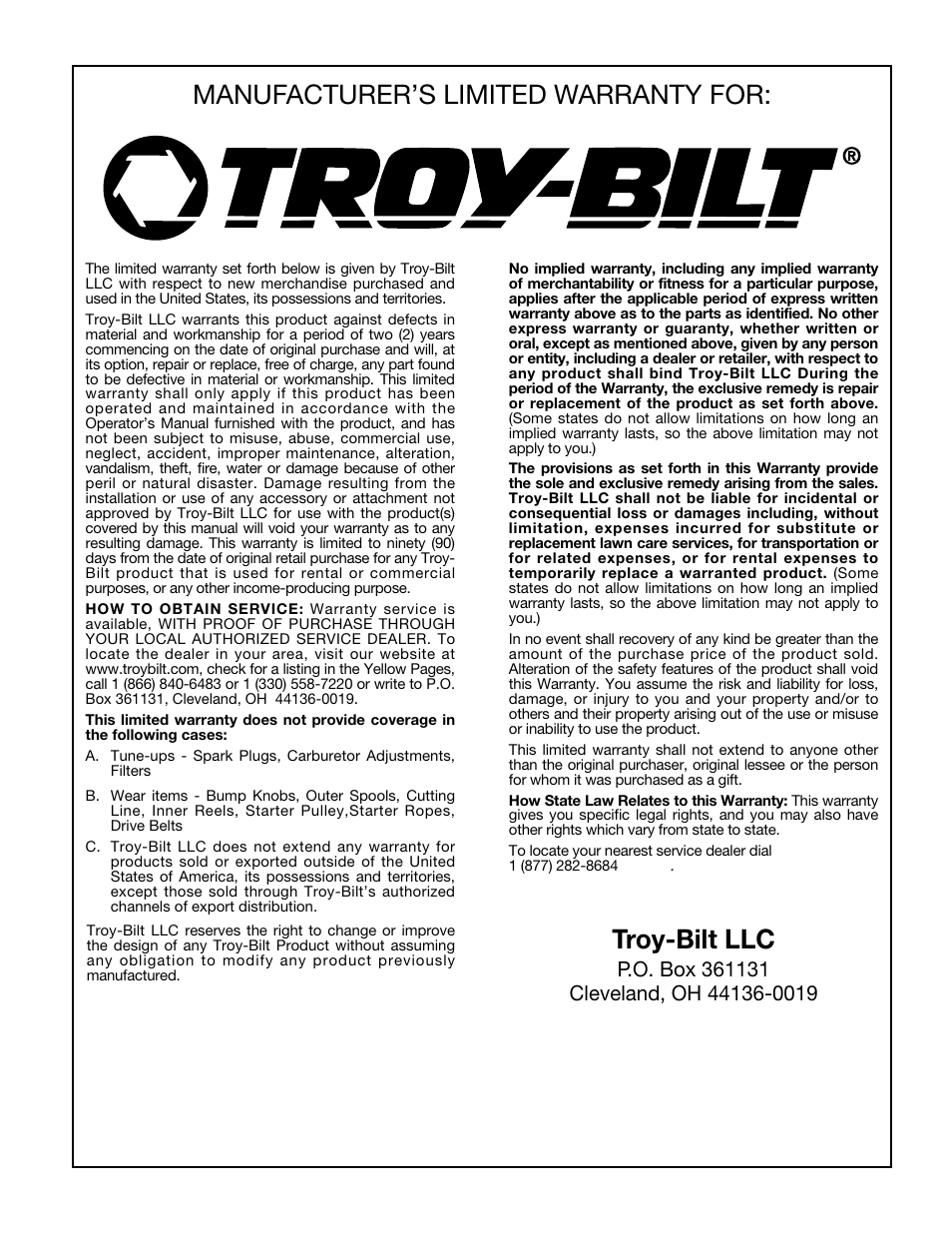 MANUFACTURER'S LIMITED WARRANTY FOR:

TROY-BILT®

The limited warranty set forth below is given by Troy-Bilt LLC with respect to new merchandise purchased and used in the United States, its possessions and territories.

Troy-Bilt LLC warrants this product against defects in material and workmanship for a period of two (2) years commencing on the date of original purchase and will, at its option, repair or replace, free of charge, any part found to be defective in material or workmanship. This limited warranty shall only apply if this product has been operated and maintained in accordance with the Operator's Manual furnished with the product, and has not been subject to misuse, abuse, commercial use, neglect, accident, improper maintenance, alteration, vandalism, theft, fire, water or damage because of other peril or natural disaster. Damage resulting from the installation or use of any accessory or attachment not approved by Troy-Bilt LLC for use with the product(s) covered by this manual will void your warranty as to any resulting damage. This warranty is limited to ninety (90) days from the date of original retail purchase for any Troy-Bilt product that is used for rental or commercial purposes, or any other income-producing purpose.

HOW TO OBTAIN SERVICE: Warranty service is available, WITH PROOF OF PURCHASE THROUGH YOUR LOCAL AUTHORIZED SERVICE DEALER. To locate the dealer in your area, visit our website at www.troybilt.com, check for a listing in the Yellow Pages, call 1 (866) 840-6483 or 1 (330) 558-7220 or write to P.O. Box 361131, Cleveland, OH 44136-0019.

This limited warranty does not provide coverage in the following cases:

A. Tune-ups - Spark Plugs, Carburetor Adjustments, Filters

B. Wear items - Bump Knobs, Outer Spools, Cutting Line, Inner Reels, Starter Pulley,Starter Ropes, Drive Belts

C. Troy-Bilt LLC does not extend any warranty for products sold or exported outside of the United States of America, its possessions and territories, except those sold through Troy-Bilt's authorized channels of export distribution.

Troy-Bilt LLC reserves the right to change or improve the design of any Troy-Bilt Product without assuming any obligation to modify any product previously manufactured.

No implied warranty, including any implied warranty of merchantability or fitness for a particular purpose, applies after the applicable period of express written warranty above as to the parts as identified. No other express warranty or guaranty, whether written or oral, except as mentioned above, given by any person or entity, including a dealer or retailer, with respect to any product shall bind Troy-Bilt LLC During the period of the Warranty, the exclusive remedy is repair or replacement of the product as set forth above. (Some states do not allow limitations on how long an implied warranty lasts, so the above limitation may not apply to you.)

The provisions as set forth in this Warranty provide the sole and exclusive remedy arising from the sales. Troy-Bilt LLC shall not be liable for incidental or consequential loss or damages including, without limitation, expenses incurred for substitute or replacement lawn care services, for transportation or for related expenses, or for rental expenses to temporarily replace a warranted product. (Some states do not allow limitations on how long an implied warranty lasts, so the above limitation may not apply to you.)

In no event shall recovery of any kind be greater than the amount of the purchase price of the product sold. Alteration of the safety features of the product shall void this Warranty. You assume the risk and liability for loss, damage, or injury to you and your property and/or to others and their property arising out of the use or misuse or inability to use the product.

This limited warranty shall not extend to anyone other than the original purchaser, original lessee or the person for whom it was purchased as a gift.

How State Law Relates to this Warranty: This warranty gives you specific legal rights, and you may also have other rights which vary from state to state.

To locate your nearest service dealer dial 1 (877) 282-8684 .

Troy-Bilt LLC
P.O. Box 361131
Cleveland, OH 44136-0019